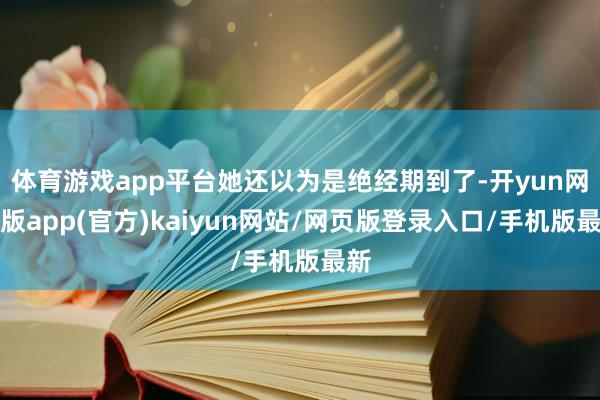 体育游戏app平台她还以为是绝经期到了-开yun网版app(官方)kaiyun网站/网页版登录入口/手机版最/手机版最新